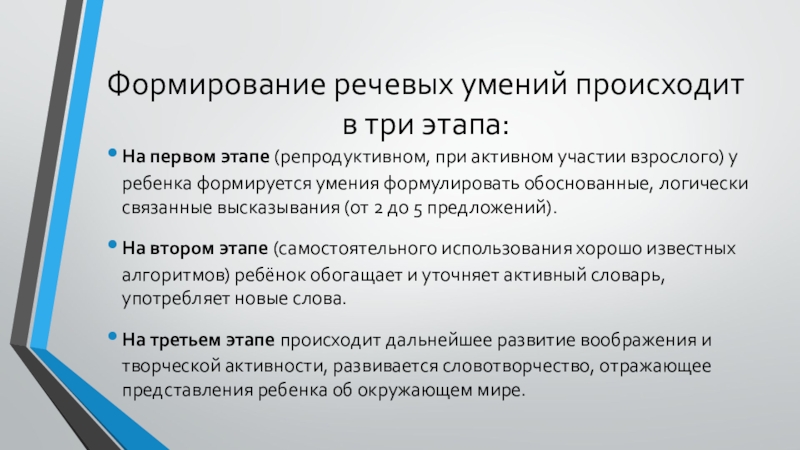 Формирование речевых умений происходит в три этапа:

• На первом этапе (репродуктивном, при активном участии взрослого) у ребенка формируется умения формулировать обоснованные, логически связанные высказывания (от 2 до 5 предложений).

• На втором этапе (самостоятельного использования хорошо известных алгоритмов) ребёнок обогащает и уточняет активный словарь, употребляет новые слова.

• На третьем этапе происходит дальнейшее развитие воображения и творческой активности, развивается словотворчество, отражающее представления ребенка об окружающем мире.